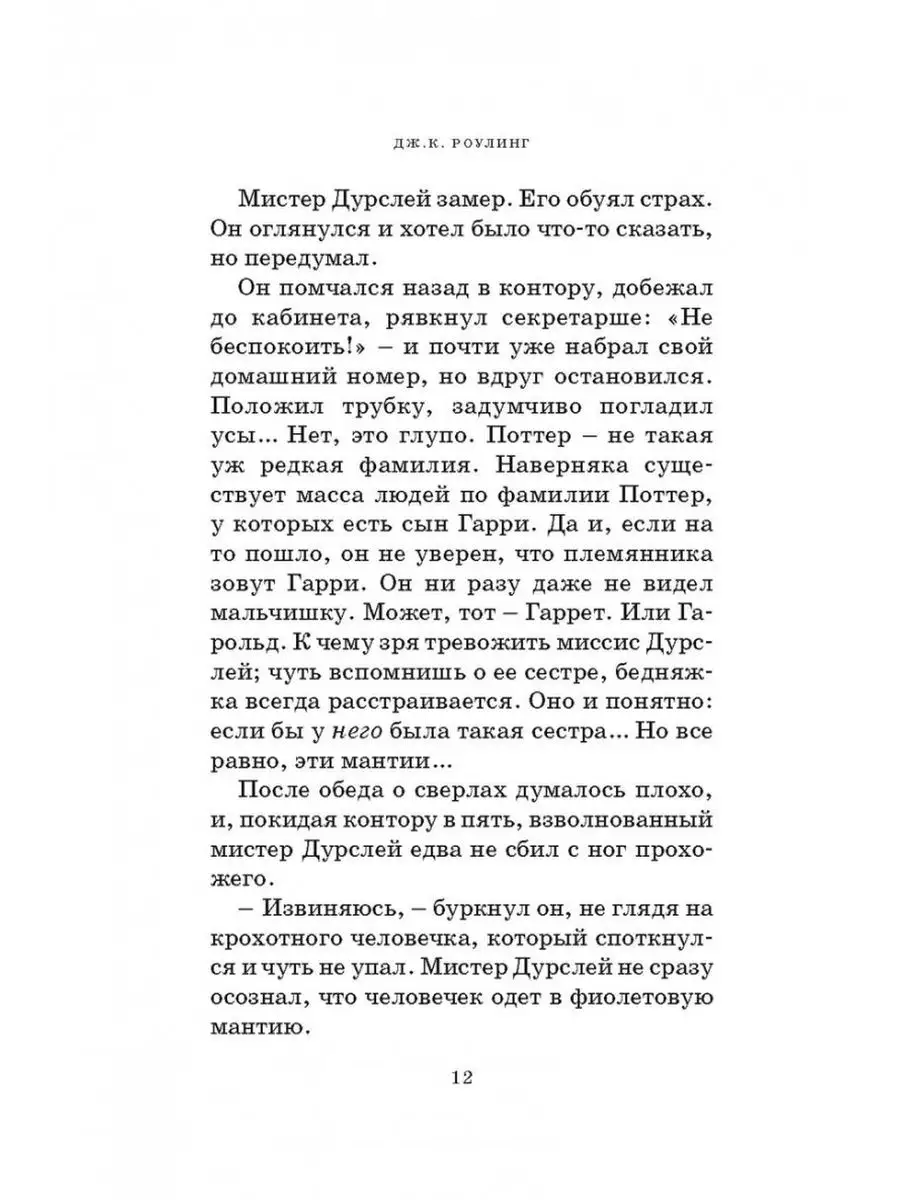 ДЖ.К. РОУЛИНГ

Мистер Дурслей замер. Его обуял страх. Он оглянулся и хотел было что-то сказать, но передумал.

Он помчался назад в контору, добежал до кабинета, рявкнул секретарше: «Не беспокоить!» – и почти уже набрал свой домашний номер, но вдруг остановился. Положил трубку, задумчиво погладил усы... Нет, это глупо. Поттер – не такая уж редкая фамилия. Наверняка существует масса людей по фамилии Поттер, у которых есть сын Гарри. Да и, если на то пошло, он не уверен, что племянника зовут Гарри. Он ни разу даже не видел мальчишку. Может, тот – Гаррет. Или Гарольд. К чему зря тревожить миссис Дурслей; чуть вспомнишь о ее сестре, бедняжка всегда расстраивается. Оно и понятно: если бы у него была такая сестра... Но все равно, эти мантии...

После обеда о сверлах думалось плохо, и, покидая контору в пять, взволнованный мистер Дурслей едва не сбил с ног прохожего.

– Извиняюсь, – буркнул он, не глядя на крохотного человечка, который споткнулся и чуть не упал. Мистер Дурслей не сразу осознал, что человечек одет в фиолетовую мантию.

12